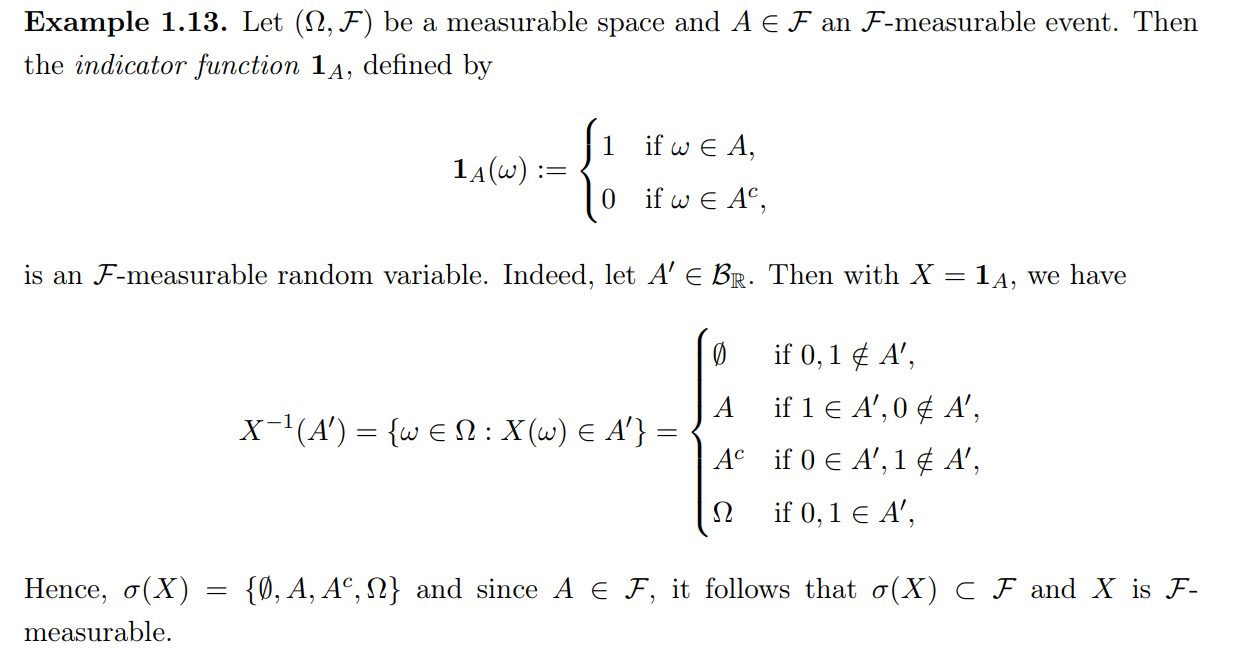 **Example 1.13.** Let $(\Omega, \mathcal{F})$ be a measurable space and $A \in \mathcal{F}$ an $\mathcal{F}$-measurable event. Then the *indicator function* $\mathbf{1}_A$, defined by

$$\mathbf{1}_A(\omega) := \begin{cases} 1 & \text{if } \omega \in A, \\ 0 & \text{if } \omega \in A^c, \end{cases}$$

is an $\mathcal{F}$-measurable random variable. Indeed, let $A' \in \mathcal{B}_{\mathbb{R}}$. Then with $X = \mathbf{1}_A$, we have

$$X^{-1}(A') = \{\omega \in \Omega : X(\omega) \in A'\} = \begin{cases} \emptyset & \text{if } 0, 1 \notin A', \\ A & \text{if } 1 \in A', 0 \notin A', \\ A^c & \text{if } 0 \in A', 1 \notin A', \\ \Omega & \text{if } 0, 1 \in A', \end{cases}$$

Hence, $\sigma(X) = \{\emptyset, A, A^c, \Omega\}$ and since $A \in \mathcal{F}$, it follows that $\sigma(X) \subset \mathcal{F}$ and $X$ is $\mathcal{F}$-measurable.